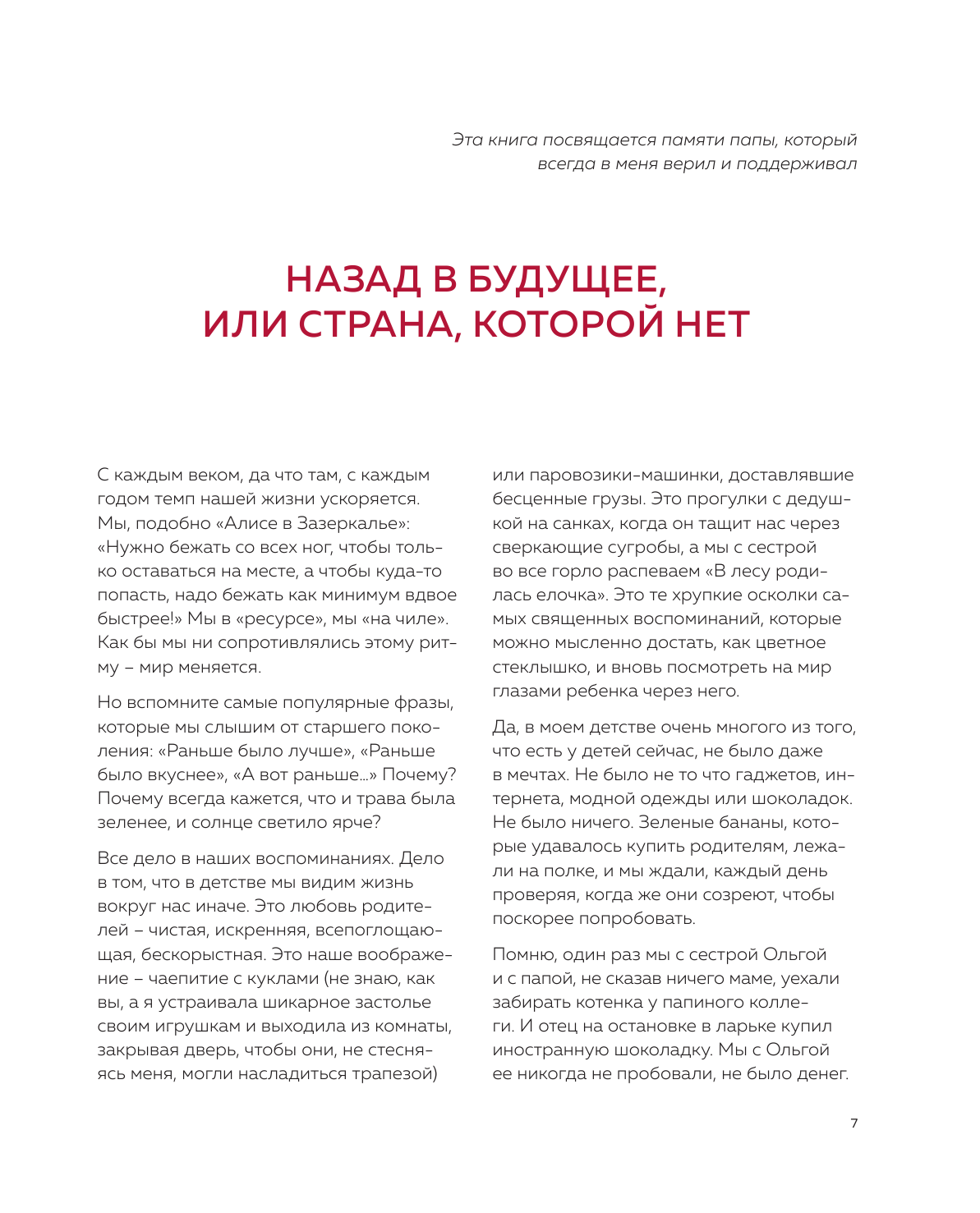 Эта книга посвящается памяти папы, который всегда в меня верил и поддерживал

НАЗАД В БУДУЩЕЕ, ИЛИ СТРАНА, КОТОРОЙ НЕТ

С каждым веком, да что там, с каждым годом темп нашей жизни ускоряется. Мы, подобно «Алисе в Зазеркалье»: «Нужно бежать со всех ног, чтобы только оставаться на месте, а чтобы куда-то попасть, надо бежать как минимум вдвое быстрее!» Мы в «ресурсе», мы «на чиле». Как бы мы ни сопротивлялись этому ритму – мир меняется.

Но вспомните самые популярные фразы, которые мы слышим от старшего поколения: «Раньше было лучше», «Раньше было вкуснее», «А вот раньше...» Почему? Почему всегда кажется, что и трава была зеленее, и солнце светило ярче?

Все дело в наших воспоминаниях. Дело в том, что в детстве мы видим жизнь вокруг нас иначе. Это любовь родителей – чистая, искренняя, всепоглощающая, бескорыстная. Это наше воображение – чаепитие с куклами (не знаю, как вы, а я устраивала шикарное застолье своим игрушкам и выходила из комнаты, закрывая дверь, чтобы они, не стесняясь меня, могли насладиться трапезой) или паровозики-машинки, доставлявшие бесценные грузы. Это прогулки с дедушкой на санках, когда он тащит нас через сверкающие сугробы, а мы с сестрой во все горло распеваем «В лесу родилась елочка». Это те хрупкие осколки самых священных воспоминаний, которые можно мысленно достать, как цветное стеклышко, и вновь посмотреть на мир глазами ребенка через него.

Да, в моем детстве очень многого из того, что есть у детей сейчас, не было даже в мечтах. Не было не то что гаджетов, интернета, модной одежды или шоколадок. Не было ничего. Зеленые бананы, которые удавалось купить родителям, лежали на полке, и мы ждали, каждый день проверяя, когда же они созреют, чтобы поскорее попробовать.

Помню, один раз мы с сестрой Ольгой и с папой, не сказав ничего маме, уехали забирать котенка у папиного коллеги. И отец на остановке в ларьке купил иностранную шоколадку. Мы с Ольгой ее никогда не пробовали, не было денег.

7